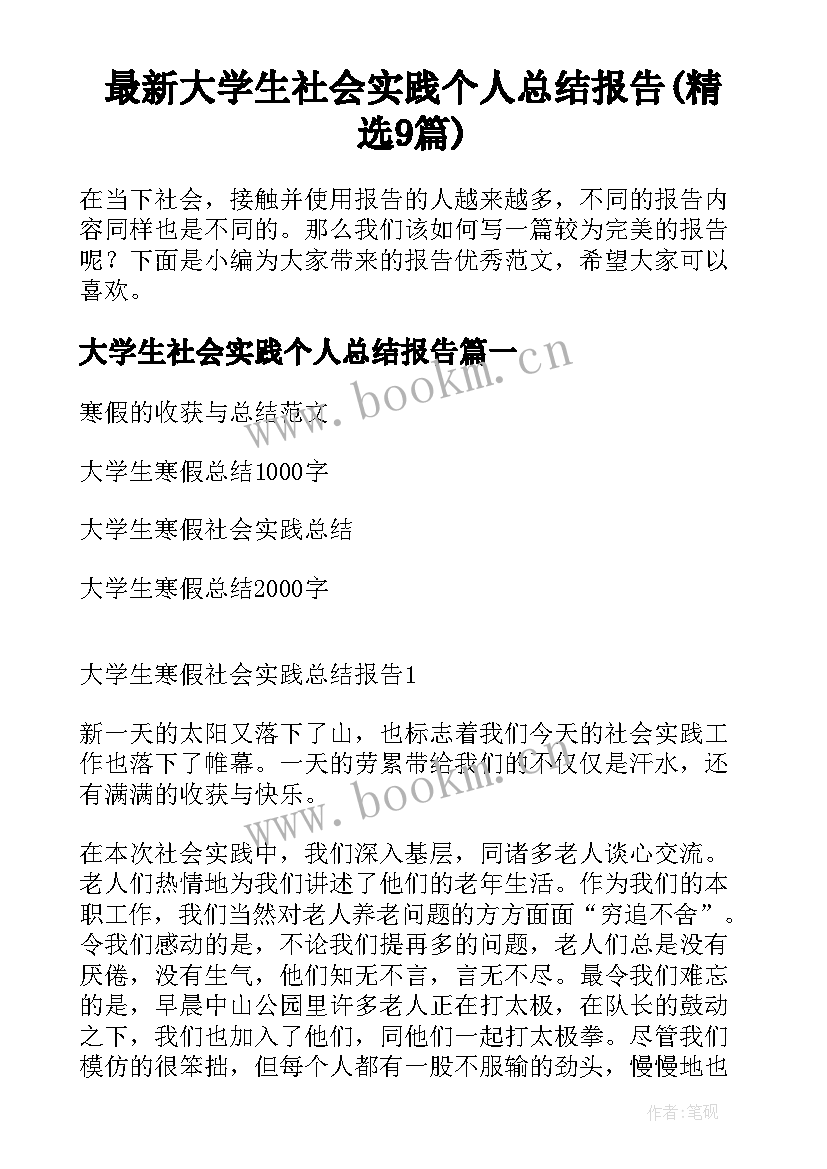 最新大学生社会实践个人总结报告(精选9篇)

在当下社会，接触并使用报告的人越来越多，不同的报告内容同样也是不同的。那么我们该如何写一篇较为完美的报告呢？下面是小编为大家带来的报告优秀范文，希望大家可以喜欢。

大学生社会实践个人总结报告篇一

www.bookm.cn

寒假的收获与总结范文

大学生寒假总结1000字

大学生寒假社会实践总结

大学生寒假总结2000字

大学生寒假社会实践总结报告1

新一天的太阳又落下了山，也标志着我们今天的社会实践工作也落下了帷幕。一天的劳累带给我们的不仅仅是汗水，还有满满的收获与快乐。

www.bookm.cn

在本次社会实践中，我们深入基层，同诸多老人谈心交流。老人们热情地为我们讲述了他们的老年生活。作为我们的本职工作，我们当然对老人养老问题的方方面面“穷追不舍”。令我们感动的是，不论我们提再多的问题，老人们总是没有厌倦，没有生气，他们知无不言，言无不尽。最令我们难忘的是，早晨中山公园里许多老人正在打太极，在队长的鼓动之下，我们也加入了他们，同他们一起打太极拳。尽管我们模仿的很笨拙，但每个人都有一股不服输的劲头，慢慢地也

作者:笔砚